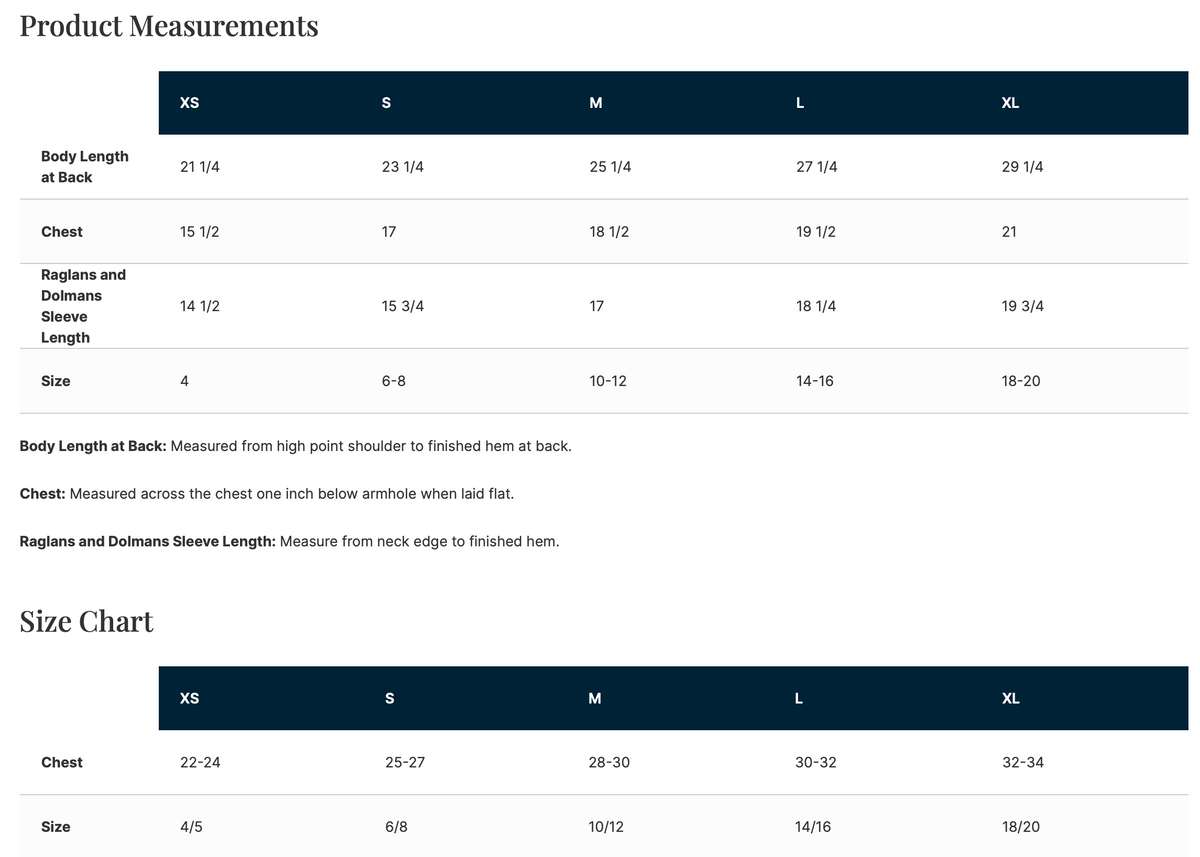 Product Measurements

| | XS | S | M | L | XL |
|---|---|---|---|---|---|
| Body Length at Back | 21 1/4 | 23 1/4 | 25 1/4 | 27 1/4 | 29 1/4 |
| Chest | 15 1/2 | 17 | 18 1/2 | 19 1/2 | 21 |
| Raglans and Dolmans Sleeve Length | 14 1/2 | 15 3/4 | 17 | 18 1/4 | 19 3/4 |
| Size | 4 | 6-8 | 10-12 | 14-16 | 18-20 |

Body Length at Back: Measured from high point shoulder to finished hem at back.

Chest: Measured across the chest one inch below armhole when laid flat.

Raglans and Dolmans Sleeve Length: Measure from neck edge to finished hem.

Size Chart

| | XS | S | M | L | XL |
|---|---|---|---|---|---|
| Chest | 22-24 | 25-27 | 28-30 | 30-32 | 32-34 |
| Size | 4/5 | 6/8 | 10/12 | 14/16 | 18/20 |